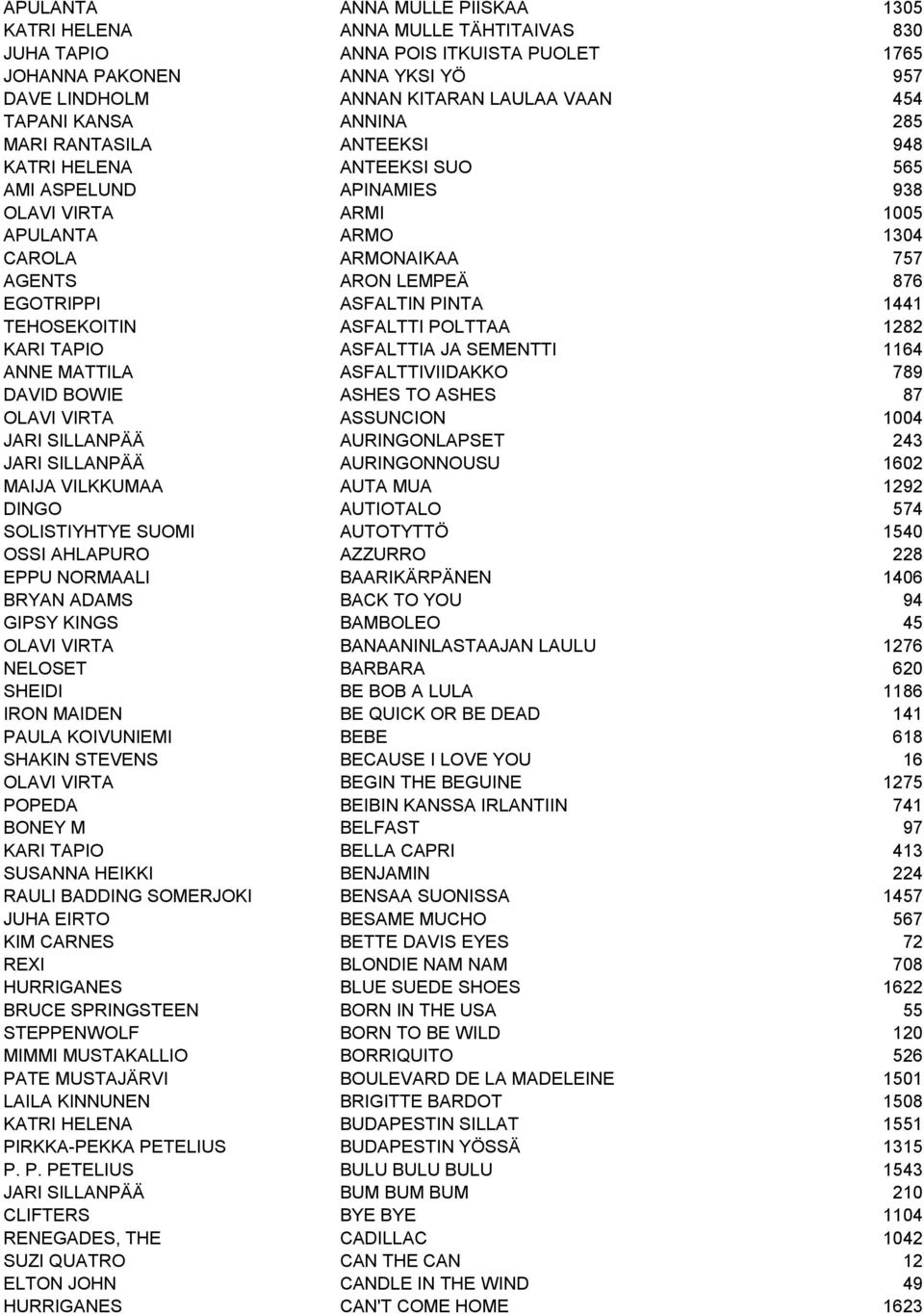 | | | |
|---|---|---|
| APULANTA | ANNA MULLE PIISKAA | 1305 |
| KATRI HELENA | ANNA MULLE TÄHTITAIVAS | 830 |
| JUHA TAPIO | ANNA POIS ITKUISTA PUOLET | 1765 |
| JOHANNA PAKONEN | ANNA YKSI YÖ | 957 |
| DAVE LINDHOLM | ANNAN KITARAN LAULAA VAAN | 454 |
| TAPANI KANSA | ANNINA | 285 |
| MARI RANTASILA | ANTEEKSI | 948 |
| KATRI HELENA | ANTEEKSI SUO | 565 |
| AMI ASPELUND | APINAMIES | 938 |
| OLAVI VIRTA | ARMI | 1005 |
| APULANTA | ARMO | 1304 |
| CAROLA | ARMONAIKAA | 757 |
| AGENTS | ARON LEMPEÄ | 876 |
| EGOTRIPPI | ASFALTIN PINTA | 1441 |
| TEHOSEKOITIN | ASFALTTI POLTTAA | 1282 |
| KARI TAPIO | ASFALTTIA JA SEMENTTI | 1164 |
| ANNE MATTILA | ASFALTTIVIIDAKKO | 789 |
| DAVID BOWIE | ASHES TO ASHES | 87 |
| OLAVI VIRTA | ASSUNCION | 1004 |
| JARI SILLANPÄÄ | AURINGONLAPSET | 243 |
| JARI SILLANPÄÄ | AURINGONNOUSU | 1602 |
| MAIJA VILKKUMAA | AUTA MUA | 1292 |
| DINGO | AUTIOTALO | 574 |
| SOLISTIYHTYE SUOMI | AUTOTYTTÖ | 1540 |
| OSSI AHLAPURO | AZZURRO | 228 |
| EPPU NORMAALI | BAARIKÄRPÄNEN | 1406 |
| BRYAN ADAMS | BACK TO YOU | 94 |
| GIPSY KINGS | BAMBOLEO | 45 |
| OLAVI VIRTA | BANAANINLASTAAJAN LAULU | 1276 |
| NELOSET | BARBARA | 620 |
| SHEIDI | BE BOB A LULA | 1186 |
| IRON MAIDEN | BE QUICK OR BE DEAD | 141 |
| PAULA KOIVUNIEMI | BEBE | 618 |
| SHAKIN STEVENS | BECAUSE I LOVE YOU | 16 |
| OLAVI VIRTA | BEGIN THE BEGUINE | 1275 |
| POPEDA | BEIBIN KANSSA IRLANTIIN | 741 |
| BONEY M | BELFAST | 97 |
| KARI TAPIO | BELLA CAPRI | 413 |
| SUSANNA HEIKKI | BENJAMIN | 224 |
| RAULI BADDING SOMERJOKI | BENSAA SUONISSA | 1457 |
| JUHA EIRTO | BESAME MUCHO | 567 |
| KIM CARNES | BETTE DAVIS EYES | 72 |
| REXI | BLONDIE NAM NAM | 708 |
| HURRIGANES | BLUE SUEDE SHOES | 1622 |
| BRUCE SPRINGSTEEN | BORN IN THE USA | 55 |
| STEPPENWOLF | BORN TO BE WILD | 120 |
| MIMMI MUSTAKALLIO | BORRIQUITO | 526 |
| PATE MUSTAJÄRVI | BOULEVARD DE LA MADELEINE | 1501 |
| LAILA KINNUNEN | BRIGITTE BARDOT | 1508 |
| KATRI HELENA | BUDAPESTIN SILLAT | 1551 |
| PIRKKA-PEKKA PETELIUS | BUDAPESTIN YÖSSÄ | 1315 |
| P. P. PETELIUS | BULU BULU BULU | 1543 |
| JARI SILLANPÄÄ | BUM BUM BUM | 210 |
| CLIFTERS | BYE BYE | 1104 |
| RENEGADES, THE | CADILLAC | 1042 |
| SUZI QUATRO | CAN THE CAN | 12 |
| ELTON JOHN | CANDLE IN THE WIND | 49 |
| HURRIGANES | CAN'T COME HOME | 1623 |